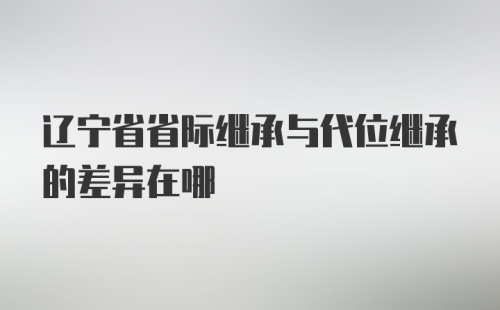 辽宁省省际继承与代位继承的差异在哪